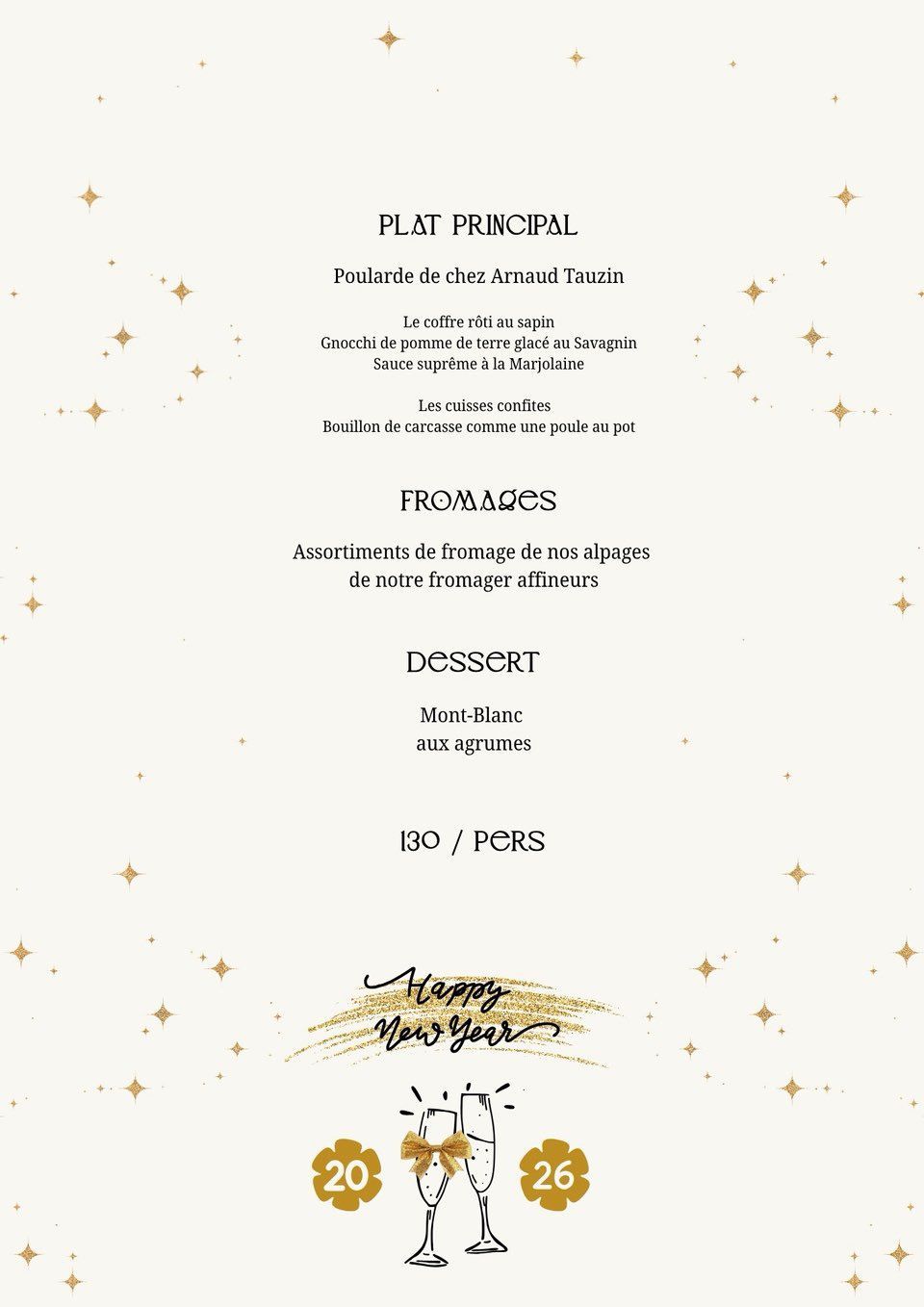 PLAT PRINCIPAL

Poularde de chez Arnaud Tauzin

Le coffre rôti au sapin
Gnocchi de pomme de terre glacé au Savagnin
Sauce suprême à la Marjolaine

Les cuisses confites
Bouillon de carcasse comme une poule au pot

FROMAGES

Assortiments de fromage de nos alpages
de notre fromager affineurs

DESSERT

Mont-Blanc
aux agrumes

130 / PERS

Happy New Year

20 26